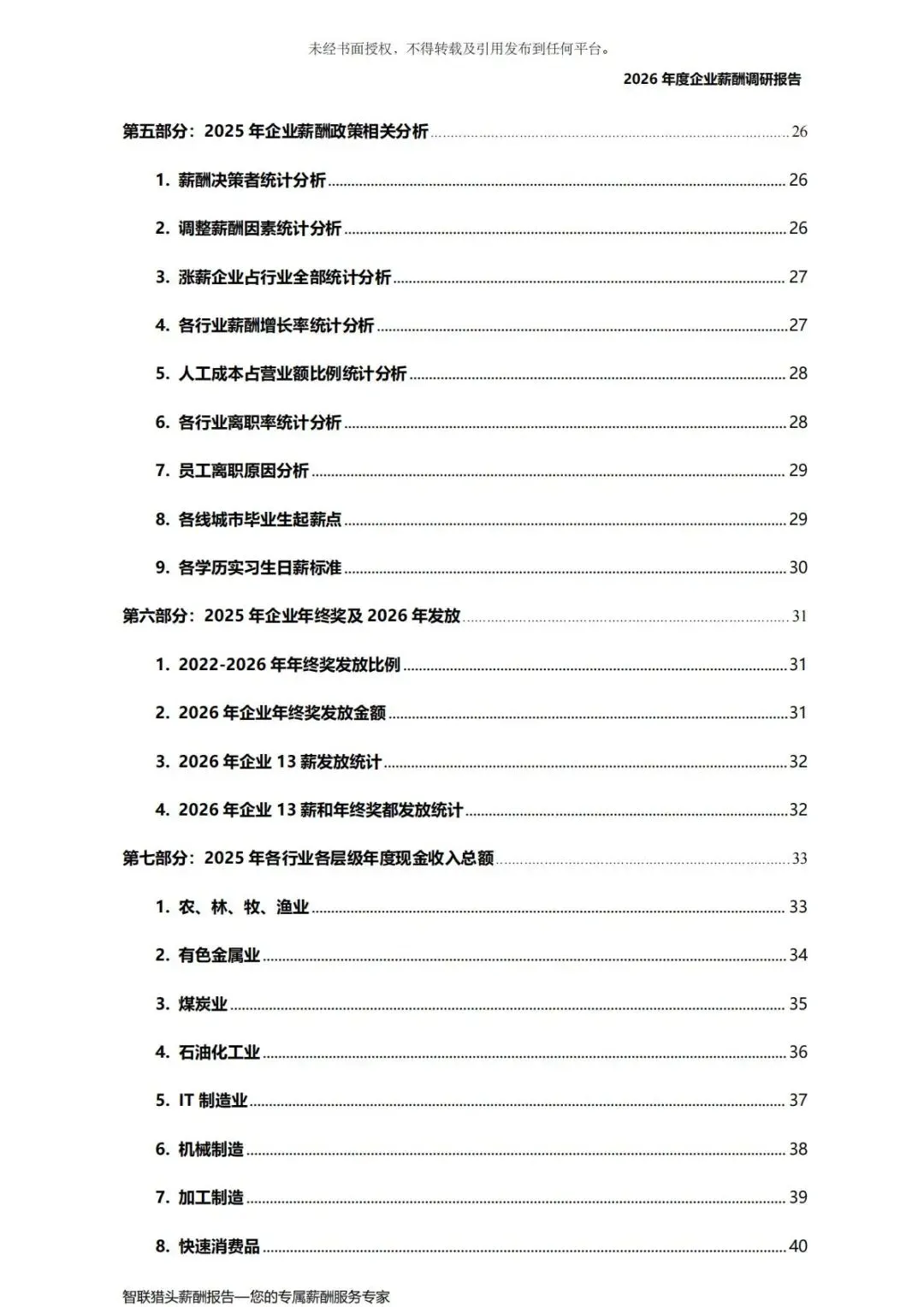 未经书面授权，不得转载及引用发布到任何平台。

2026 年度企业薪酬调研报告

第五部分：2025 年企业薪酬政策相关分析 ........ 26

1. 薪酬决策者统计分析 ........ 26

2. 调整薪酬因素统计分析 ........ 26

3. 涨薪企业占行业全部统计分析 ........ 27

4. 各行业薪酬增长率统计分析 ........ 27

5. 人工成本占营业额比例统计分析 ........ 28

6. 各行业离职率统计分析 ........ 28

7. 员工离职原因分析 ........ 29

8. 各线城市毕业生起薪点 ........ 29

9. 各学历实习生日薪标准 ........ 30

第六部分：2025 年企业年终奖及 2026 年发放 ........ 31

1. 2022-2026 年年终奖发放比例 ........ 31

2. 2026 年企业年终奖发放金额 ........ 31

3. 2026 年企业 13 薪发放统计 ........ 32

4. 2026 年企业 13 薪和年终奖都发放统计 ........ 32

第七部分：2025 年各行业各层级年度现金收入总额 ........ 33

1. 农、林、牧、渔业 ........ 33

2. 有色金属业 ........ 34

3. 煤炭业 ........ 35

4. 石油化工业 ........ 36

5. IT 制造业 ........ 37

6. 机械制造 ........ 38

7. 加工制造 ........ 39

8. 快速消费品 ........ 40

智联猎头薪酬报告—您的专属薪酬服务专家